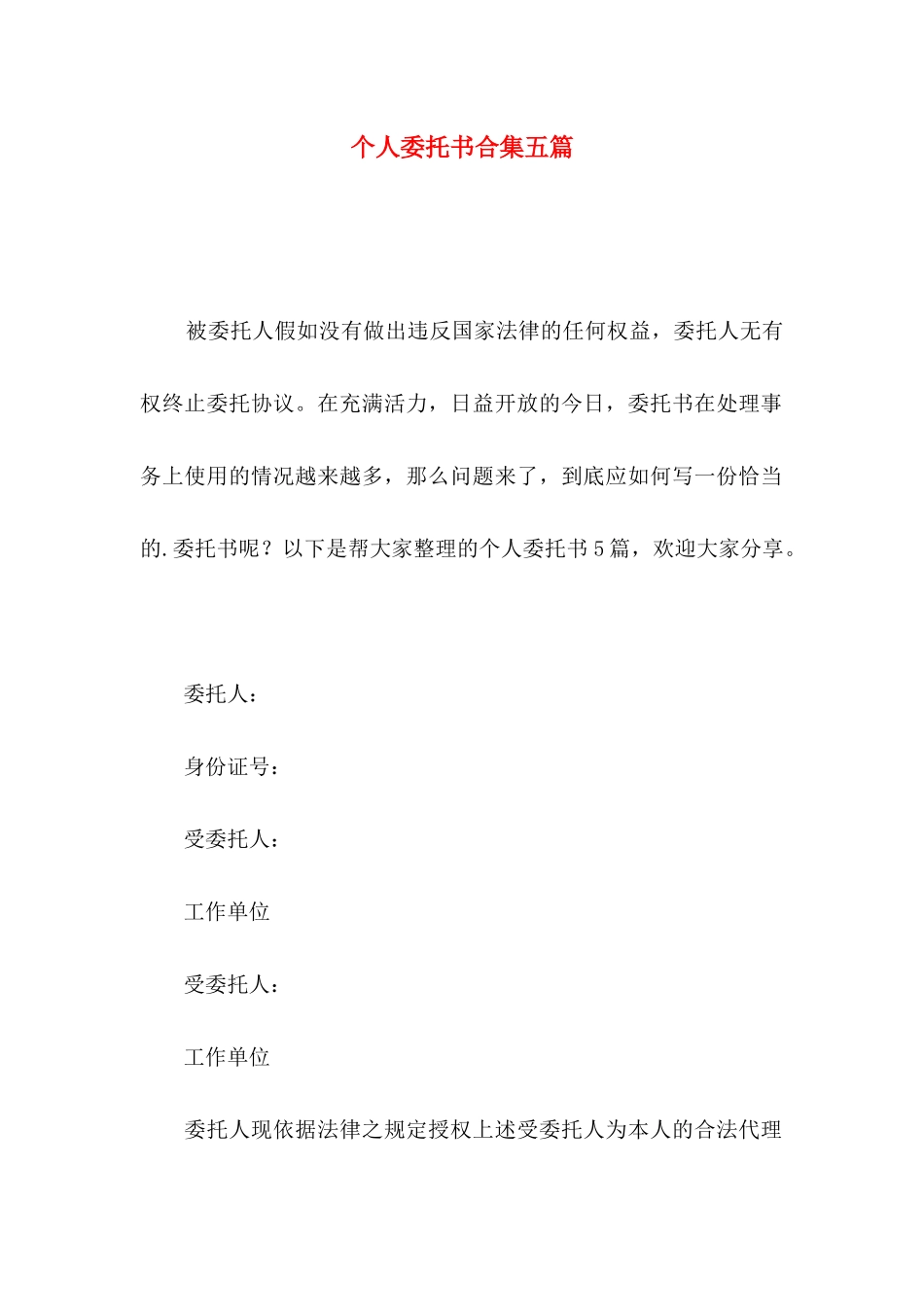 个人委托书合集五篇

被委托人假如没有做出违反国家法律的任何权益，委托人无有权终止委托协议。在充满活力，日益开放的今日，委托书在处理事务上使用的情况越来越多，那么问题来了，到底应如何写一份恰当的.委托书呢？以下是帮大家整理的个人委托书5篇，欢迎大家分享。

委托人：

身份证号：

受委托人：

工作单位

受委托人：

工作单位

委托人现依据法律之规定授权上述受委托人为本人的合法代理